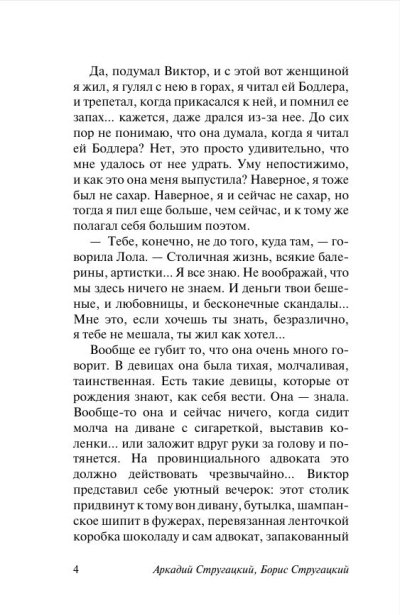 Да, подумал Виктор, и с этой вот женщиной я жил, я гулял с нею в горах, я читал ей Бодлера, и трепетал, когда прикасался к ней, и помнил ее запах... кажется, даже дрался из-за нее. До сих пор не понимаю, что она думала, когда я читал ей Бодлера? Нет, это просто удивительно, что мне удалось от нее удрать. Уму непостижимо, и как это она меня выпустила? Наверное, я тоже был не сахар. Наверное, я и сейчас не сахар, но тогда я пил еще больше, чем сейчас, и к тому же полагал себя большим поэтом.

— Тебе, конечно, не до того, куда там, — говорила Лола. — Столичная жизнь, всякие балерины, артистки... Я все знаю. Не воображай, что мы здесь ничего не знаем. И деньги твои бешеные, и любовницы, и бесконечные скандалы... Мне это, если хочешь ты знать, безразлично, я тебе не мешала, ты жил как хотел...

Вообще ее губит то, что она очень много говорит. В девицах она была тихая, молчаливая, таинственная. Есть такие девицы, которые от рождения знают, как себя вести. Она — знала. Вообще-то она и сейчас ничего, когда сидит молча на диване с сигареткой, выставив коленки... или заложит вдруг руки за голову и потянется. На провинциального адвоката это должно действовать чрезвычайно... Виктор представил себе уютный вечерок: этот столик придвинут к тому вон дивану, бутылка, шампанское шипит в фужерах, перевязанная ленточкой коробка шоколаду и сам адвокат, запакованный

4 Аркадий Стругацкий, Борис Стругацкий